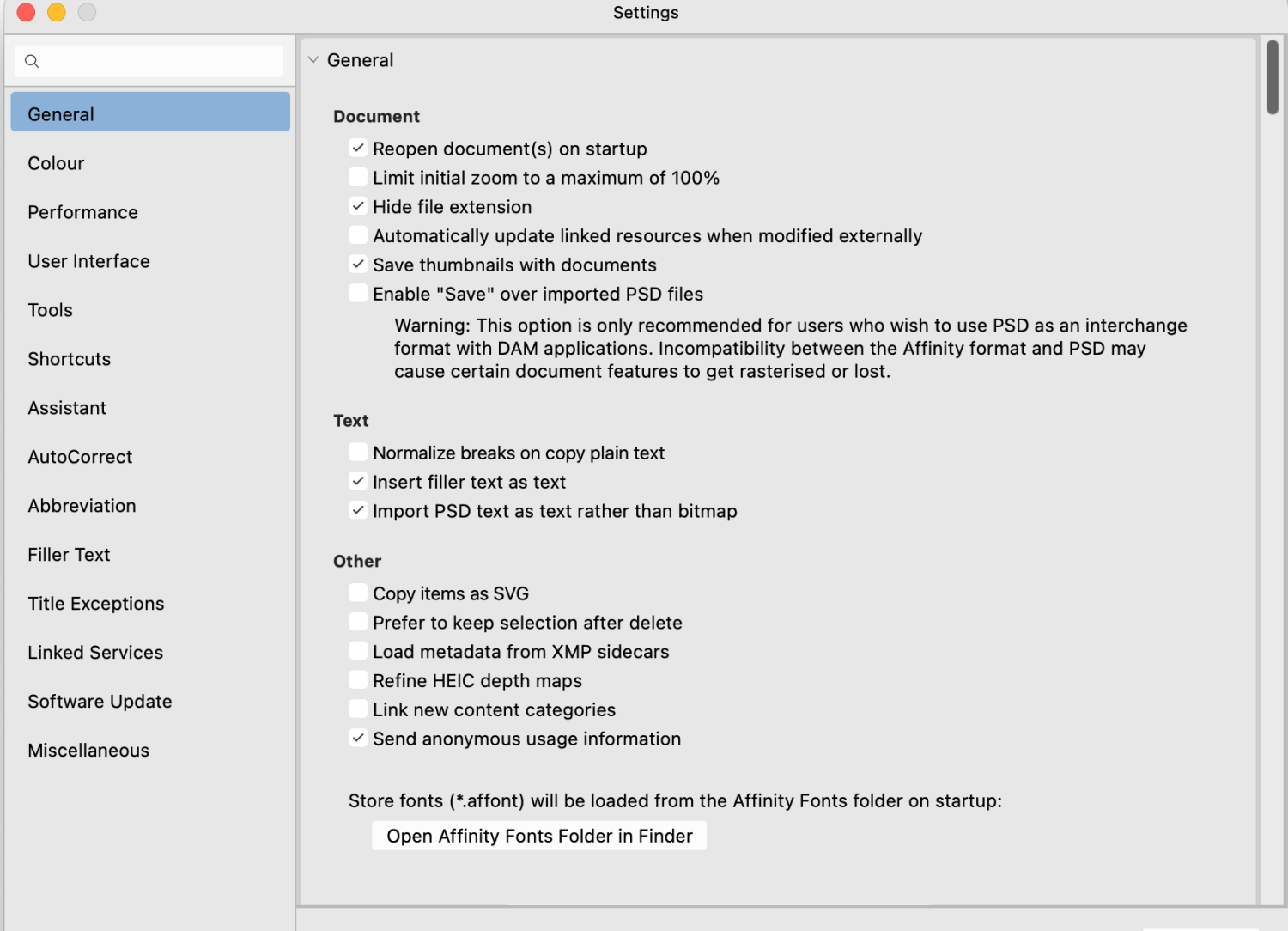 Settings

General
Colour
Performance
User Interface
Tools
Shortcuts
Assistant
AutoCorrect
Abbreviation
Filler Text
Title Exceptions
Linked Services
Software Update
Miscellaneous

General

Document
Reopen document(s) on startup
Limit initial zoom to a maximum of 100%
Hide file extension
Automatically update linked resources when modified externally
Save thumbnails with documents
Enable "Save" over imported PSD files
Warning: This option is only recommended for users who wish to use PSD as an interchange format with DAM applications. Incompatibility between the Affinity format and PSD may cause certain document features to get rasterised or lost.

Text
Normalize breaks on copy plain text
Insert filler text as text
Import PSD text as text rather than bitmap

Other
Copy items as SVG
Prefer to keep selection after delete
Load metadata from XMP sidecars
Refine HEIC depth maps
Link new content categories
Send anonymous usage information

Store fonts (*.affont) will be loaded from the Affinity Fonts folder on startup:
Open Affinity Fonts Folder in Finder